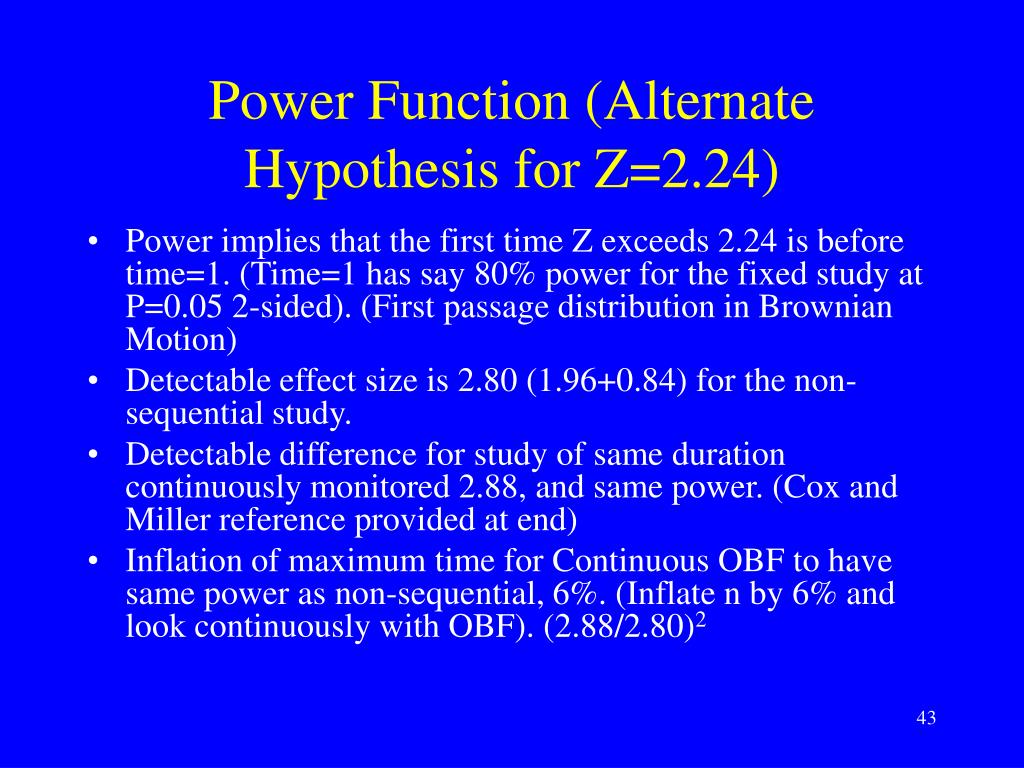 Power Function (Alternate Hypothesis for Z=2.24)

• Power implies that the first time Z exceeds 2.24 is before time=1. (Time=1 has say 80% power for the fixed study at P=0.05 2-sided). (First passage distribution in Brownian Motion)
• Detectable effect size is 2.80 (1.96+0.84) for the non-sequential study.
• Detectable difference for study of same duration continuously monitored 2.88, and same power. (Cox and Miller reference provided at end)
• Inflation of maximum time for Continuous OBF to have same power as non-sequential, 6%. (Inflate n by 6% and look continuously with OBF). $(2.88/2.80)^2$

43